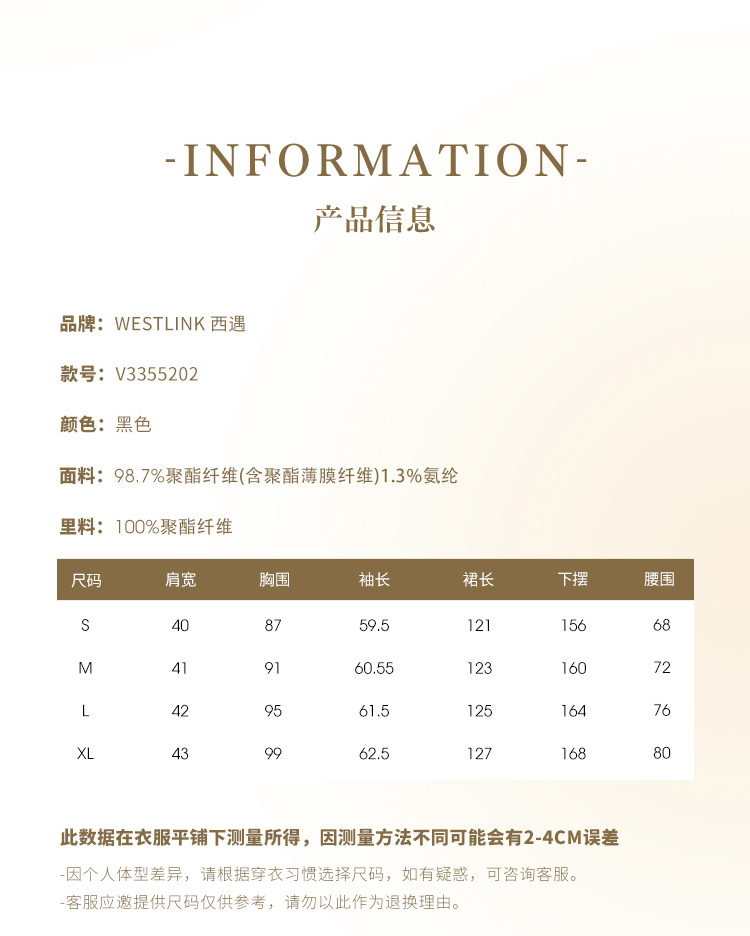 -INFORMATION-

产品信息

品牌：WESTLINK 西遇

款号：V3355202

颜色：黑色

面料：98.7%聚酯纤维(含聚酯薄膜纤维)1.3%氨纶

里料：100%聚酯纤维

| 尺码 | 肩宽 | 胸围 | 袖长 | 裙长 | 下摆 | 腰围 |
|---|---|---|---|---|---|---|
| S | 40 | 87 | 59.5 | 121 | 156 | 68 |
| M | 41 | 91 | 60.55 | 123 | 160 | 72 |
| L | 42 | 95 | 61.5 | 125 | 164 | 76 |
| XL | 43 | 99 | 62.5 | 127 | 168 | 80 |

此数据在衣服平铺下测量所得，因测量方法不同可能会有2-4CM误差

-因个人体型差异，请根据穿衣习惯选择尺码，如有疑惑，可咨询客服。

-客服应邀提供尺码仅供参考，请勿以此作为退换理由。